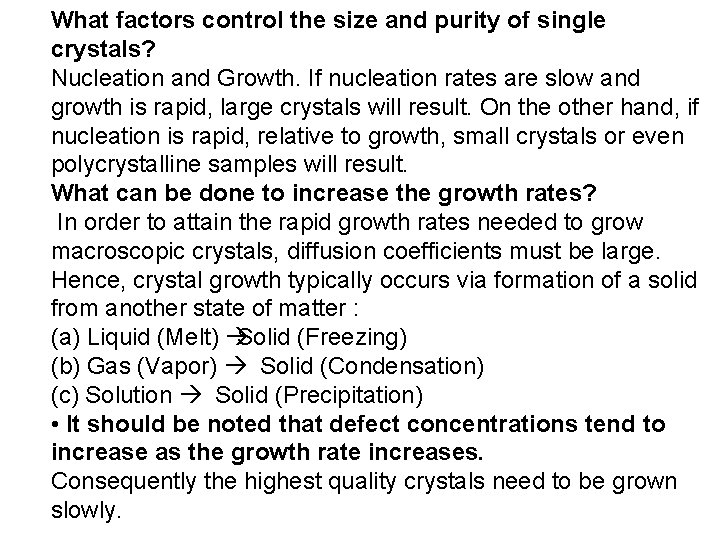 What factors control the size and purity of single crystals?

Nucleation and Growth. If nucleation rates are slow and growth is rapid, large crystals will result. On the other hand, if nucleation is rapid, relative to growth, small crystals or even polycrystalline samples will result.

What can be done to increase the growth rates?

In order to attain the rapid growth rates needed to grow macroscopic crystals, diffusion coefficients must be large. Hence, crystal growth typically occurs via formation of a solid from another state of matter :

(a) Liquid (Melt) → Solid (Freezing)
(b) Gas (Vapor) → Solid (Condensation)
(c) Solution → Solid (Precipitation)

• It should be noted that defect concentrations tend to increase as the growth rate increases.

Consequently the highest quality crystals need to be grown slowly.